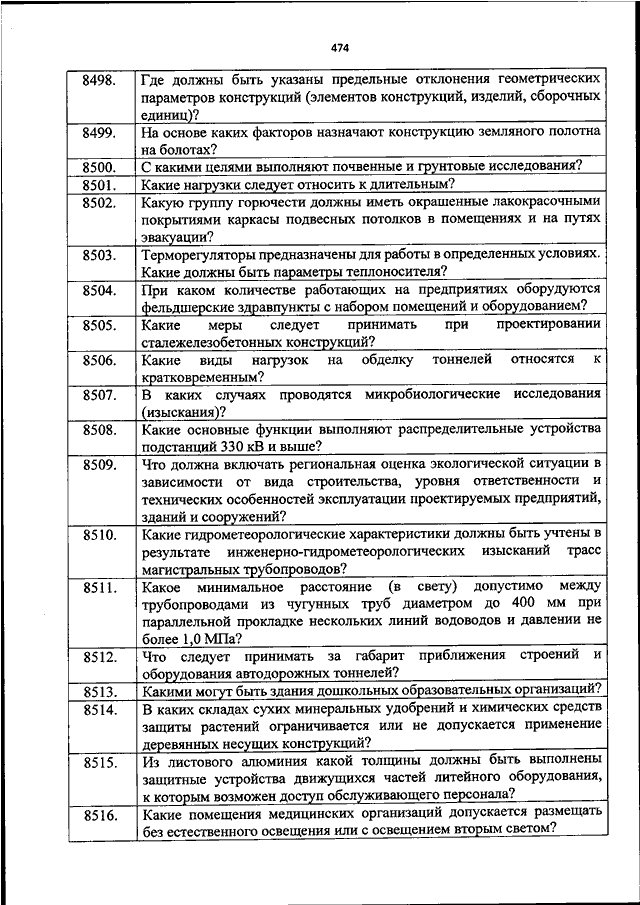 474

| | |
|---|---|
| 8498. | Где должны быть указаны предельные отклонения геометрических параметров конструкций (элементов конструкций, изделий, сборочных единиц)? |
| 8499. | На основе каких факторов назначают конструкцию земляного полотна на болотах? |
| 8500. | С какими целями выполняют почвенные и грунтовые исследования? |
| 8501. | Какие нагрузки следует относить к длительным? |
| 8502. | Какую группу горючести должны иметь окрашенные лакокрасочными покрытиями каркасы подвесных потолков в помещениях и на путях эвакуации? |
| 8503. | Терморегуляторы предназначены для работы в определенных условиях. Какие должны быть параметры теплоносителя? |
| 8504. | При каком количестве работающих на предприятиях оборудуются фельдшерские здравпункты с набором помещений и оборудованием? |
| 8505. | Какие меры следует принимать при проектировании сталежелезобетонных конструкций? |
| 8506. | Какие виды нагрузок на обделку тоннелей относятся к кратковременным? |
| 8507. | В каких случаях проводятся микробиологические исследования (изыскания)? |
| 8508. | Какие основные функции выполняют распределительные устройства подстанций 330 кВ и выше? |
| 8509. | Что должна включать региональная оценка экологической ситуации в зависимости от вида строительства, уровня ответственности и технических особенностей эксплуатации проектируемых предприятий, зданий и сооружений? |
| 8510. | Какие гидрометеорологические характеристики должны быть учтены в результате инженерно-гидрометеорологических изысканий трасс магистральных трубопроводов? |
| 8511. | Какое минимальное расстояние (в свету) допустимо между трубопроводами из чугунных труб диаметром до 400 мм при параллельной прокладке нескольких линий водоводов и давлении не более 1,0 МПа? |
| 8512. | Что следует принимать за габарит приближения строений и оборудования автодорожных тоннелей? |
| 8513. | Какими могут быть здания дошкольных образовательных организаций? |
| 8514. | В каких складах сухих минеральных удобрений и химических средств защиты растений ограничивается или не допускается применение деревянных несущих конструкций? |
| 8515. | Из листового алюминия какой толщины должны быть выполнены защитные устройства движущихся частей литейного оборудования, к которым возможен доступ обслуживающего персонала? |
| 8516. | Какие помещения медицинских организаций допускается размещать без естественного освещения или с освещением вторым светом? |